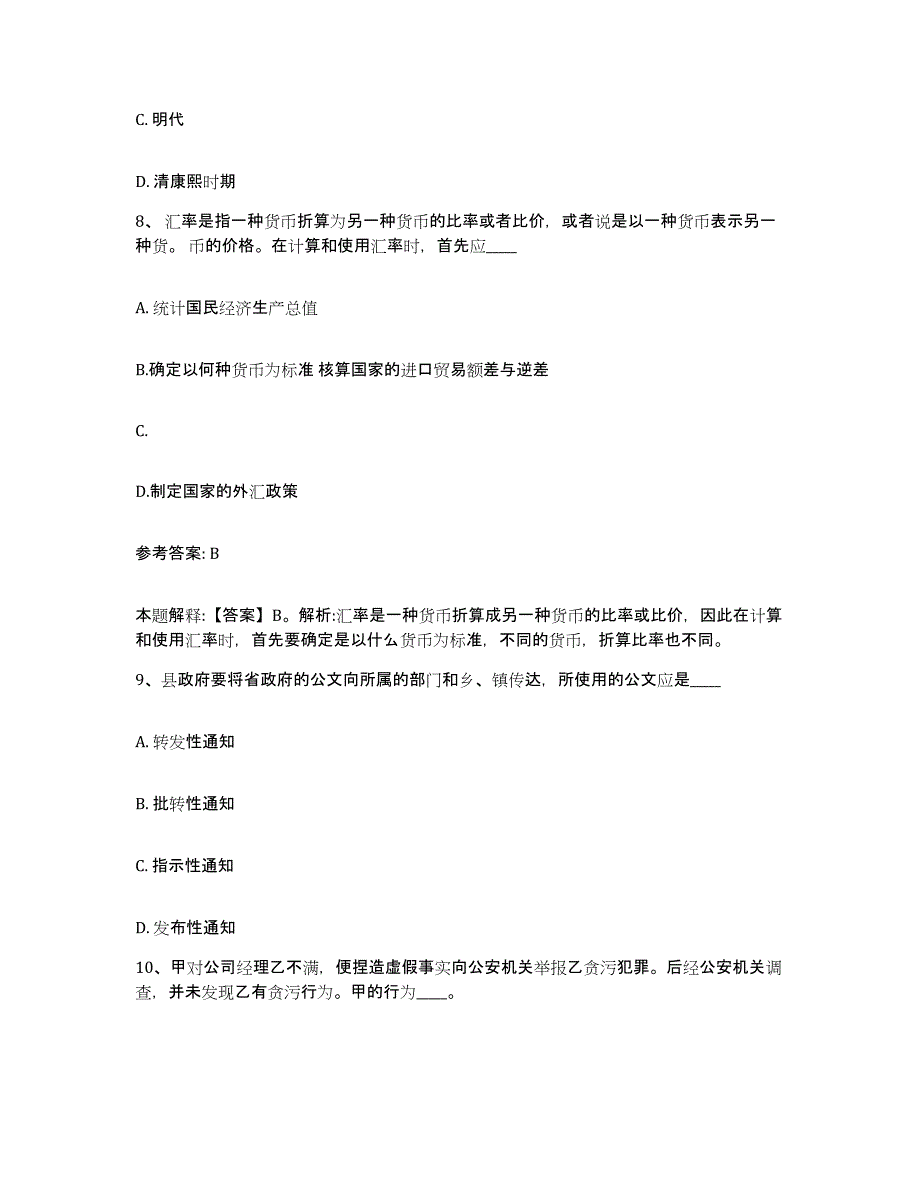 C. 明代

D. 清康熙时期

8、汇率是指一种货币折算为另一种货币的比率或者比价，或者说是以一种货币表示另一种货。币的价格。在计算和使用汇率时，首先应____

A. 统计国民经济生产总值

B.确定以何种货币为标准 核算国家的进口贸易额差与逆差

C.

D.制定国家的外汇政策

参考答案: B

本题解释:【答案】B。解析:汇率是一种货币折算成另一种货币的比率或比价，因此在计算和使用汇率时，首先要确定是以什么货币为标准，不同的货币，折算比率也不同。

9、县政府要将省政府的公文向所属的部门和乡、镇传达，所使用的公文应是____

A. 转发性通知

B. 批转性通知

C. 指示性通知

D. 发布性通知

10、甲对公司经理乙不满，便捏造虚假事实向公安机关举报乙贪污犯罪。后经公安机关调查，并未发现乙有贪污行为。甲的行为____。